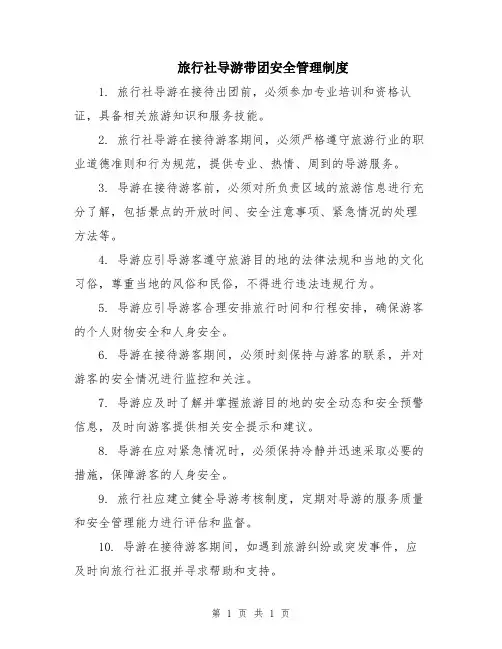 旅行社导游带团安全管理制度

1. 旅行社导游在接待出团前，必须参加专业培训和资格认证，具备相关旅游知识和服务技能。

2. 旅行社导游在接待游客期间，必须严格遵守旅游行业的职业道德准则和行为规范，提供专业、热情、周到的导游服务。

3. 导游在接待游客前，必须对所负责区域的旅游信息进行充分了解，包括景点的开放时间、安全注意事项、紧急情况的处理方法等。

4. 导游应引导游客遵守旅游目的地的法律法规和当地的文化习俗，尊重当地的风俗和民俗，不得进行违法违规行为。

5. 导游应引导游客合理安排旅行时间和行程安排，确保游客的个人财物安全和人身安全。

6. 导游在接待游客期间，必须时刻保持与游客的联系，并对游客的安全情况进行监控和关注。

7. 导游应及时了解并掌握旅游目的地的安全动态和安全预警信息，及时向游客提供相关安全提示和建议。

8. 导游在应对紧急情况时，必须保持冷静并迅速采取必要的措施，保障游客的人身安全。

9. 旅行社应建立健全导游考核制度，定期对导游的服务质量和安全管理能力进行评估和监督。

10. 导游在接待游客期间，如遇到旅游纠纷或突发事件，应及时向旅行社汇报并寻求帮助和支持。

第 1 页 共 1 页